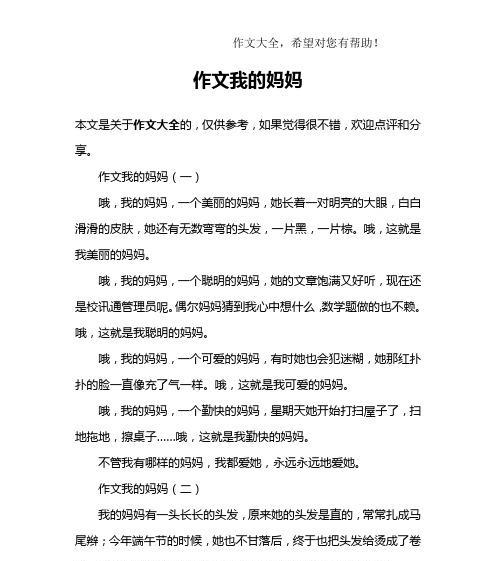 作文大全，希望对您有帮助！

作文我的妈妈

本文是关于作文大全的，仅供参考，如果觉得很不错，欢迎点评和分享。

作文我的妈妈（一）

哦，我的妈妈，一个美丽的妈妈，她长着一对明亮的大眼，白白滑滑的皮肤，她还有无数弯弯的头发，一片黑，一片棕。哦，这就是我美丽的妈妈。

哦，我的妈妈，一个聪明的妈妈，她的文章饱满又好听，现在还是校讯通管理员呢。偶尔妈妈猜到我心中想什么，数学题做的也不赖。哦，这就是我聪明的妈妈。

哦，我的妈妈，一个可爱的妈妈，有时她也会犯迷糊，她那红扑扑的脸一直像充了气一样。哦，这就是我可爱的妈妈。

哦，我的妈妈，一个勤快的妈妈，星期天她开始打扫屋子了，扫地拖地，擦桌子……哦，这就是我勤快的妈妈。

不管我有哪样的妈妈，我都爱她，永远永远地爱她。

作文我的妈妈（二）

我的妈妈有一头长长的头发，原来她的头发是直的，常常扎成马尾辫；今年端午节的时候，她也不甘落后，终于也把头发给烫成了卷